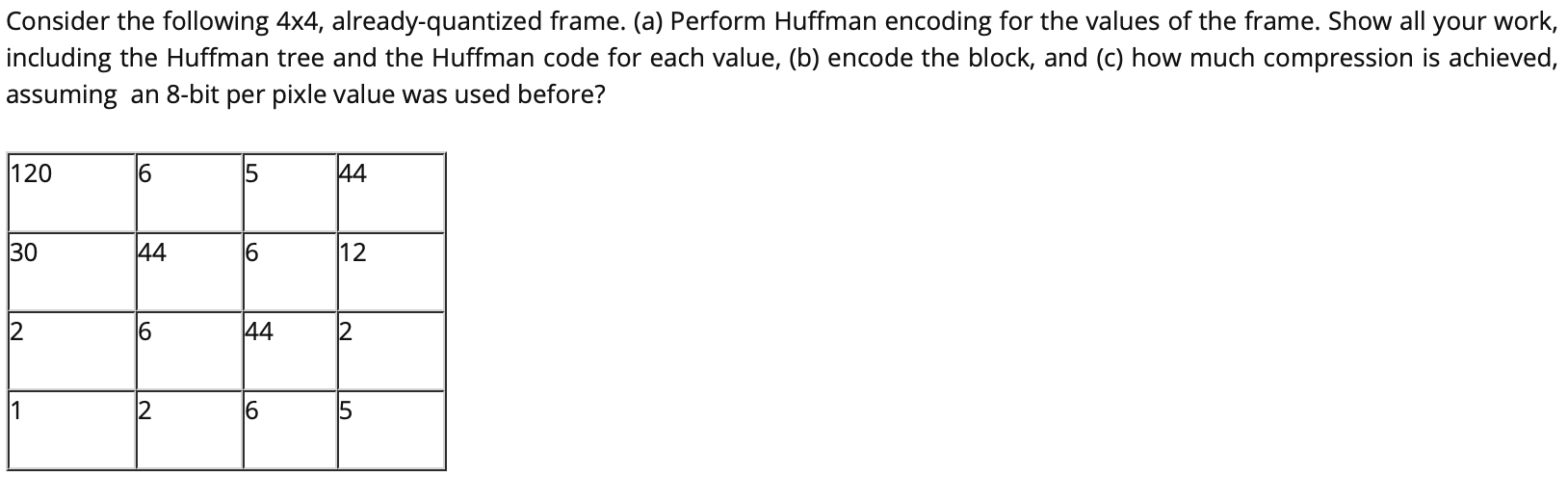 Consider the following 4x4, already-quantized frame. (a) Perform Huffman encoding for the values of the frame. Show all your work, including the Huffman tree and the Huffman code for each value, (b) encode the block, and (c) how much compression is achieved, assuming an 8-bit per pixle value was used before?

| 120 | 6 | 5 | 44 |
|---|---|---|---|
| 30 | 44 | 6 | 12 |
| 2 | 6 | 44 | 2 |
| 1 | 2 | 6 | 5 |